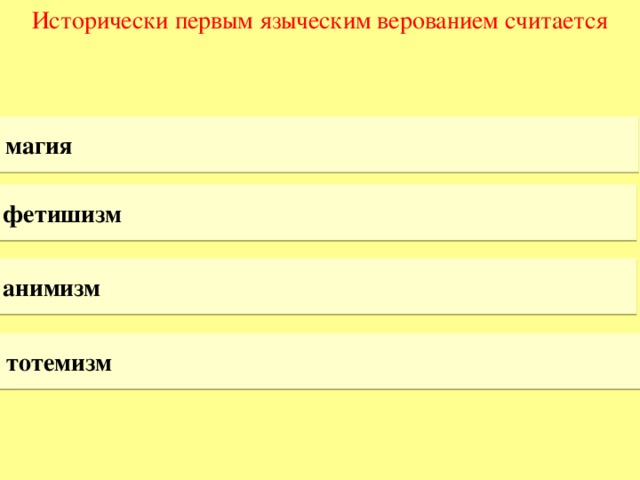 Исторически первым языческим верованием считается

магия

фетишизм

анимизм

тотемизм